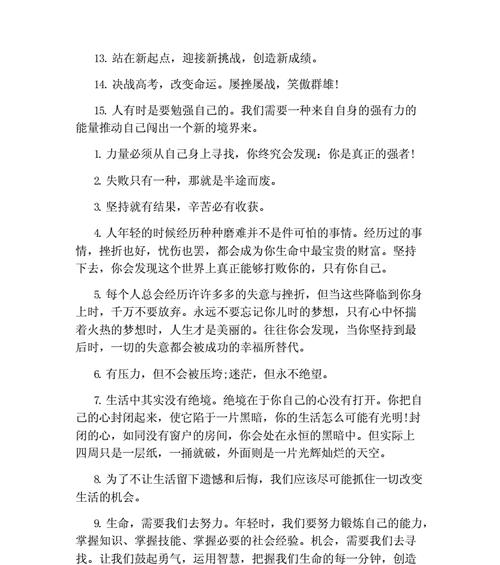 13. 站在新起点，迎接新挑战，创造新成绩。

14. 决战高考，改变命运。屡挫屡战，笑傲群雄！

15. 人有时是要勉强自己的。我们需要一种来自自身的强有力的能量推动自己闯出一个新的境界来。

1. 力量必须从自己身上寻找，你终究会发现：你是真正的强者！

2. 失败只有一种，那就是半途而废。

3. 坚持就有结果，辛苦必有收获。

4. 人年轻的时候经历种种磨难并不是件可怕的事情。经历过的事情，挫折也好，忧伤也罢，都会成为你生命中最宝贵的财富。坚持下去，你会发现这个世界上真正能够打败你的，只有你自己。

5. 每个人总会经历许许多多的失意与挫折，但当这些降临到你身上时，千万不要放弃。永远不要忘记你儿时的梦想，只有心中怀揣着火热的梦想时，人生才是美丽的。往往你会发现，当你坚持到最后时，一切的失意都会被成功的幸福所替代。

6. 有压力，但不会被压垮;迷茫，但永不绝望。

7. 生活中其实没有绝境。绝境在于你自己的心没有打开。你把自己的心封闭起来，使它陷于一片黑暗，你的生活怎么可能有光明!封闭的心，如同没有窗户的房间，你会处在永恒的黑暗中。但实际上四周只是一层纸，一捅就破，外面则是一片光辉灿烂的天空。

8. 为了不让生活留下遗憾和后悔，我们应该尽可能抓住一切改变生活的机会。

9. 生命，需要我们去努力。年轻时，我们要努力锻炼自己的能力，掌握知识、掌握技能、掌握必要的社会经验。机会，需要我们去寻找。让我们鼓起勇气，运用智慧，把握我们生命的每一分钟，创造